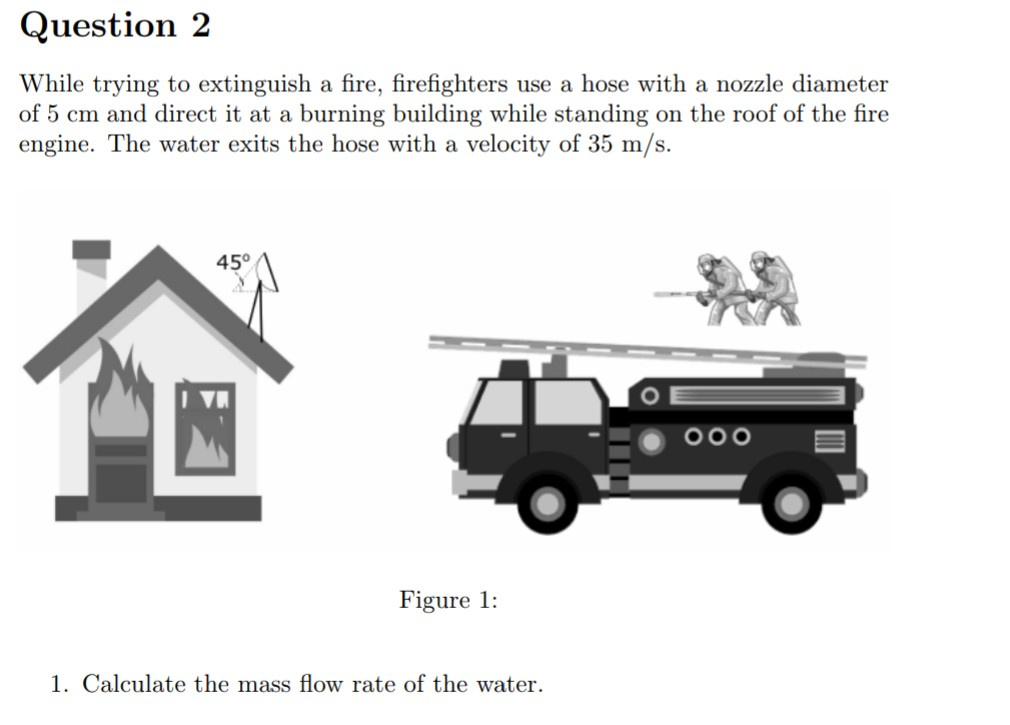 Question 2

While trying to extinguish a fire, firefighters use a hose with a nozzle diameter of 5 cm and direct it at a burning building while standing on the roof of the fire engine. The water exits the hose with a velocity of 35 m/s.

45°

Figure 1:

1. Calculate the mass flow rate of the water.